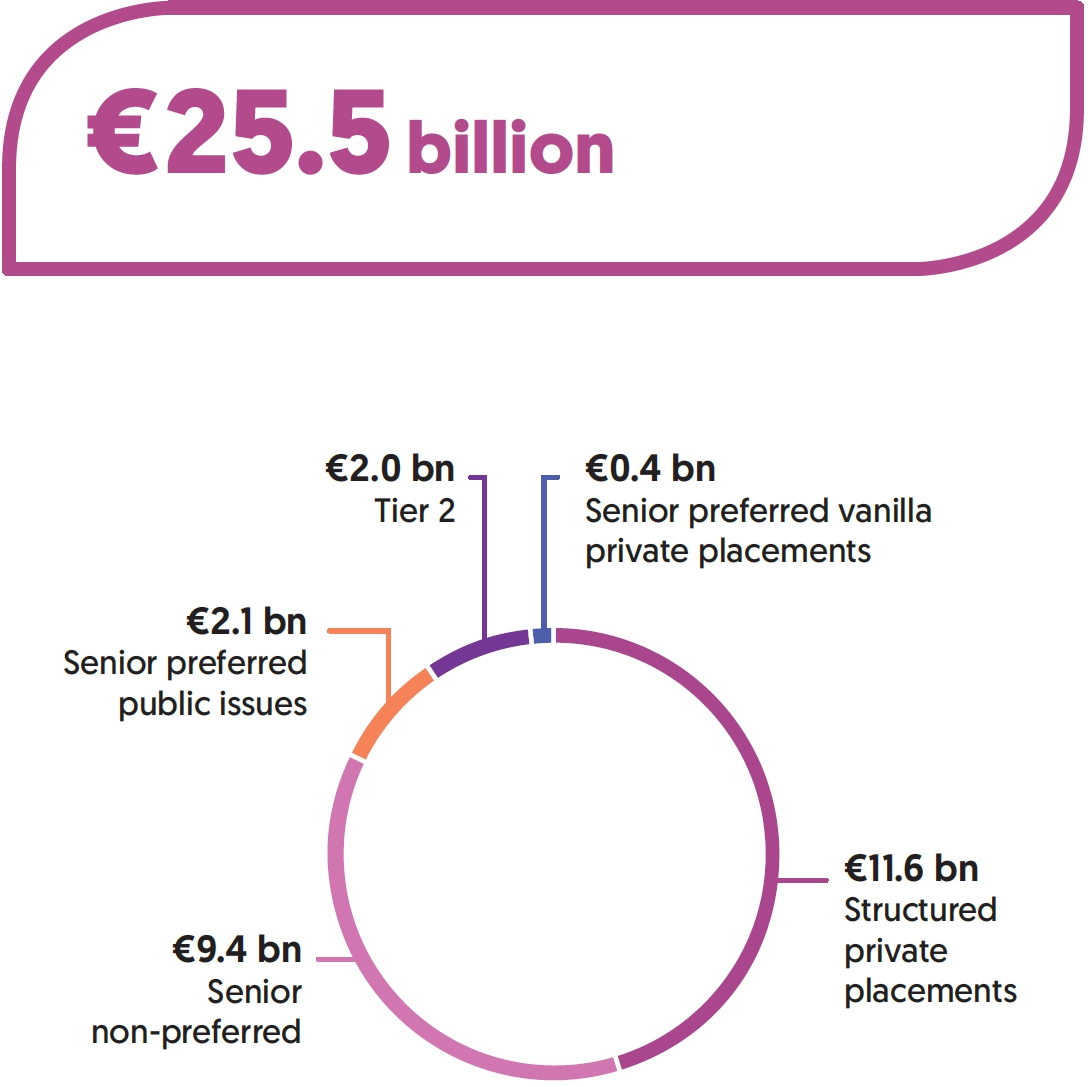 €25.5 billion

€2.0 bn
Tier 2

€0.4 bn
Senior preferred vanilla private placements

€2.1 bn
Senior preferred public issues

€11.6 bn
Structured private placements

€9.4 bn
Senior non-preferred